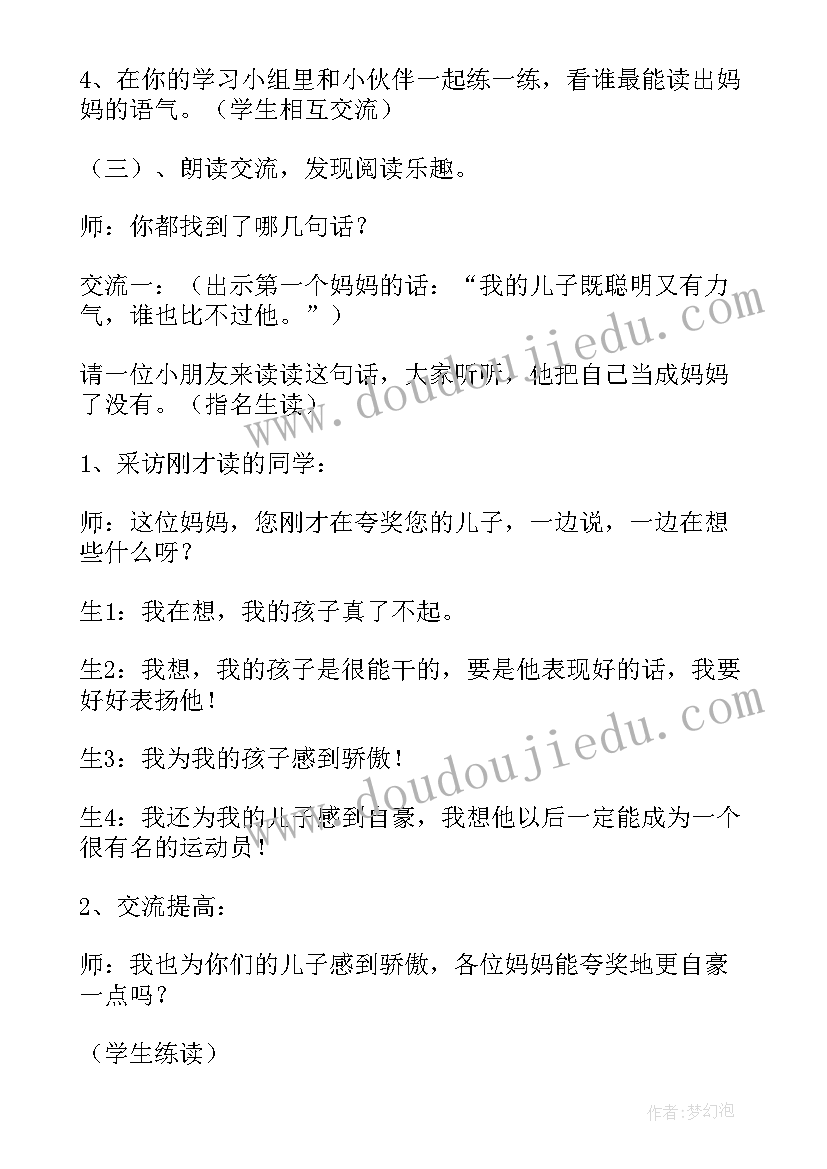 4、在你的学习小组里和小伙伴一起练一练，看谁最能读出妈妈的语气。（学生相互交流）

（三）、朗读交流，发现阅读乐趣。

师：你都找到了哪几句话？

交流一：（出示第一个妈妈的话：“我的儿子既聪明又有力气，谁也比不过他。”）

请一位小朋友来读读这句话，大家听听，他把自己当成妈妈了没有。（指名生读）

1、采访刚才读的同学：

师：这位妈妈，您刚才在夸奖您的儿子，一边说，一边在想些什么呀？

生1：我在想，我的孩子真了不起。

生2：我想，我的孩子是很能干的，要是他表现好的话，我要好好表扬他！

生3：我为我的孩子感到骄傲！

生4：我还为我的儿子感到自豪，我想他以后一定能成为一个很有名的运动员！

2、交流提高：

师：我也为你们的儿子感到骄傲，各位妈妈能夸奖地更自豪一点吗？

（学生练读）

www.doudoujiedu.com

www.doudoujiedu.com

作者：梦幻泡